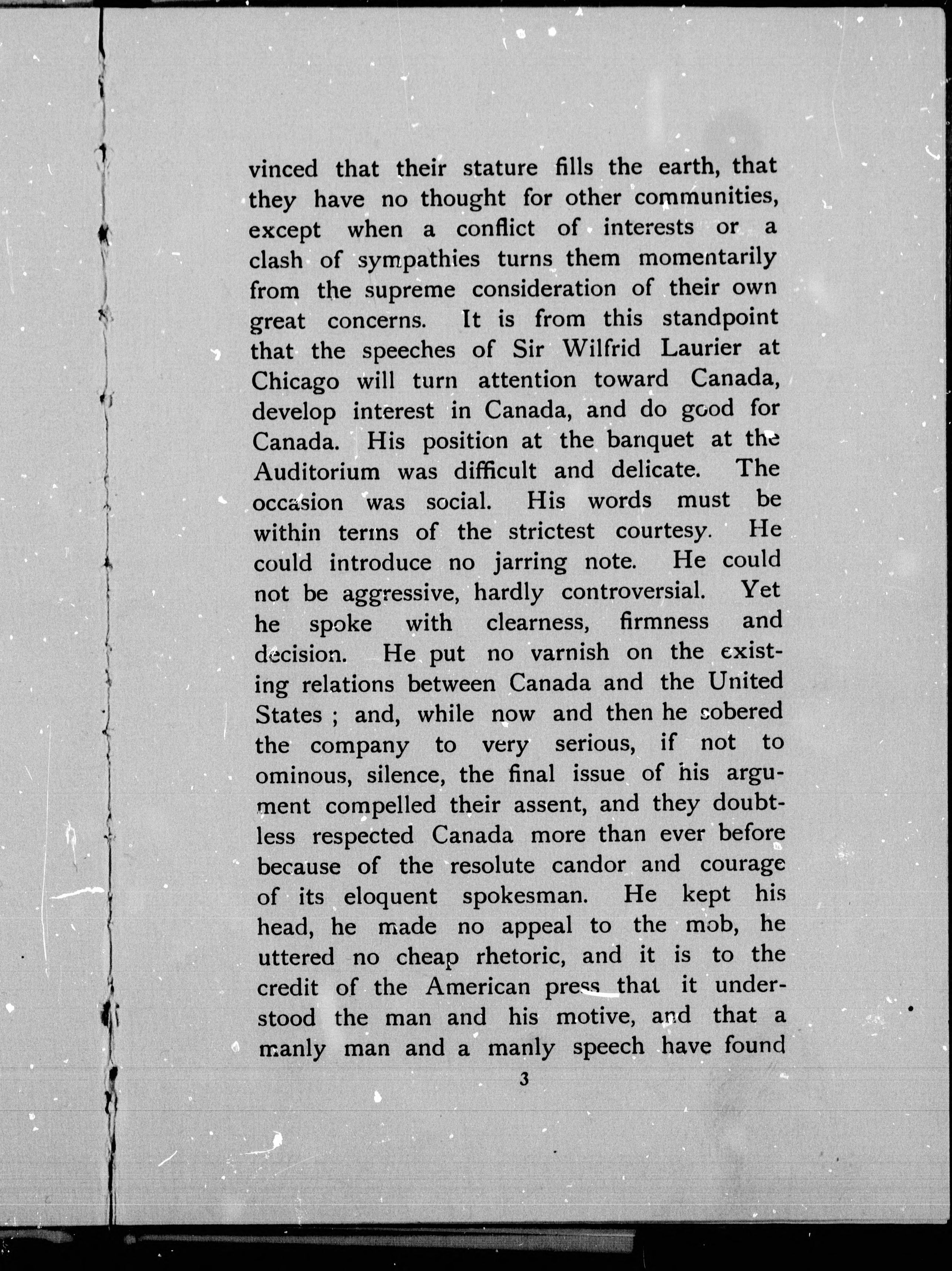 vinced that their stature fills the earth, that they have no thought for other communities, except when a conflict of interests or a clash of sympathies turns them momentarily from the supreme consideration of their own great concerns. It is from this standpoint that the speeches of Sir Wilfrid Laurier at Chicago will turn attention toward Canada, develop interest in Canada, and do good for Canada. His position at the banquet at the Auditorium was difficult and delicate. The occasion was social. His words must be within terms of the strictest courtesy. He could introduce no jarring note. He could not be aggressive, hardly controversial. Yet he spoke with clearness, firmness and decision. He put no varnish on the existing relations between Canada and the United States ; and, while now and then he sobered the company to very serious, if not to ominous, silence, the final issue of his argument compelled their assent, and they doubtless respected Canada more than ever before because of the resolute candor and courage of its eloquent spokesman. He kept his head, he made no appeal to the mob, he uttered no cheap rhetoric, and it is to the credit of the American press that it understood the man and his motive, and that a manly man and a manly speech have found

3